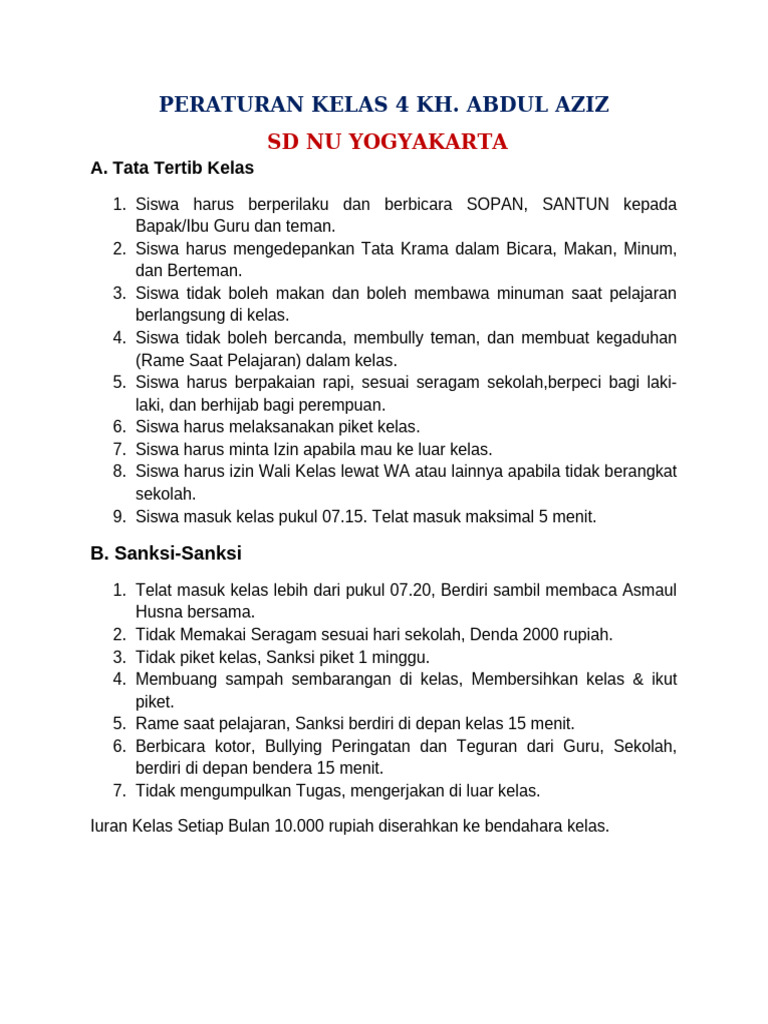 PERATURAN KELAS 4 KH. ABDUL AZIZ

SD NU YOGYAKARTA

A. Tata Tertib Kelas

1. Siswa harus berperilaku dan berbicara SOPAN, SANTUN kepada Bapak/Ibu Guru dan teman.
2. Siswa harus mengedepankan Tata Krama dalam Bicara, Makan, Minum, dan Berteman.
3. Siswa tidak boleh makan dan boleh membawa minuman saat pelajaran berlangsung di kelas.
4. Siswa tidak boleh bercanda, membully teman, dan membuat kegaduhan (Rame Saat Pelajaran) dalam kelas.
5. Siswa harus berpakaian rapi, sesuai seragam sekolah,berpeci bagi laki-laki, dan berhijab bagi perempuan.
6. Siswa harus melaksanakan piket kelas.
7. Siswa harus minta Izin apabila mau ke luar kelas.
8. Siswa harus izin Wali Kelas lewat WA atau lainnya apabila tidak berangkat sekolah.
9. Siswa masuk kelas pukul 07.15. Telat masuk maksimal 5 menit.

B. Sanksi-Sanksi

1. Telat masuk kelas lebih dari pukul 07.20, Berdiri sambil membaca Asmaul Husna bersama.
2. Tidak Memakai Seragam sesuai hari sekolah, Denda 2000 rupiah.
3. Tidak piket kelas, Sanksi piket 1 minggu.
4. Membuang sampah sembarangan di kelas, Membersihkan kelas & ikut piket.
5. Rame saat pelajaran, Sanksi berdiri di depan kelas 15 menit.
6. Berbicara kotor, Bullying Peringatan dan Teguran dari Guru, Sekolah, berdiri di depan bendera 15 menit.
7. Tidak mengumpulkan Tugas, mengerjakan di luar kelas.

Iuran Kelas Setiap Bulan 10.000 rupiah diserahkan ke bendahara kelas.